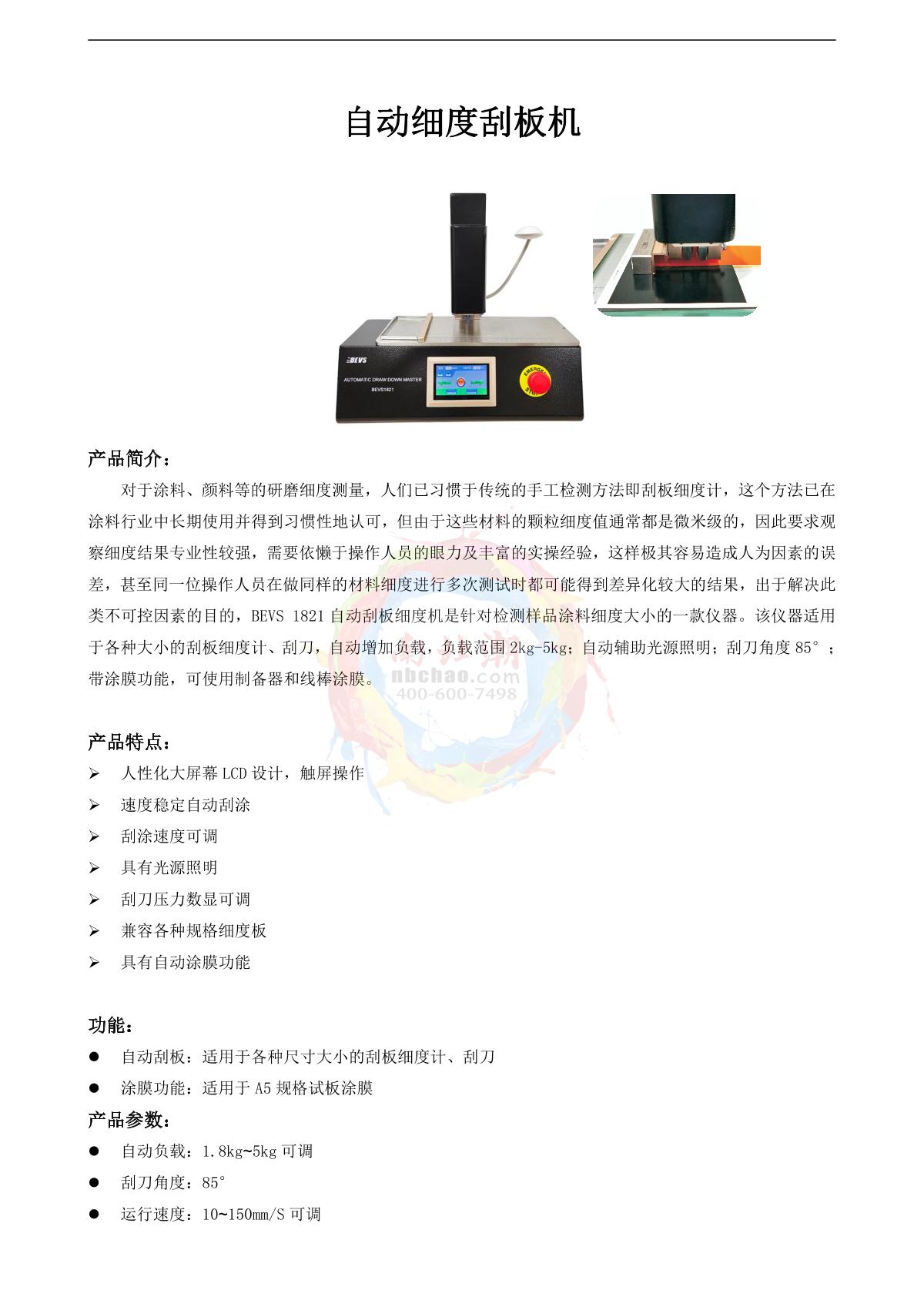 自动细度刮板机

BEVS

AUTOMATIC DRAW DOWN MASTER

BEVS1821

EMERGENCY STOP

产品简介：

对于涂料、颜料等的研磨细度测量，人们已习惯于传统的手工检测方法即刮板细度计，这个方法已在涂料行业中长期使用并得到习惯性地认可，但由于这些材料的颗粒细度值通常都是微米级的，因此要求观察细度结果专业性较强，需要依懒于操作人员的眼力及丰富的实操经验，这样极其容易造成人为因素的误差，甚至同一位操作人员在做同样的材料细度进行多次测试时都可能得到差异化较大的结果，出于解决此类不可控因素的目的，BEVS 1821自动刮板细度机是针对检测样品涂料细度大小的一款仪器。该仪器适用于各种大小的刮板细度计、刮刀，自动增加负载，负载范围2kg-5kg；自动辅助光源照明；刮刀角度85°；带涂膜功能，可使用制备器和线棒涂膜。

产品特点：

➢ 人性化大屏幕LCD设计，触屏操作
➢ 速度稳定自动刮涂
➢ 刮涂速度可调
➢ 具有光源照明
➢ 刮刀压力数显可调
➢ 兼容各种规格细度板
➢ 具有自动涂膜功能

功能：

• 自动刮板：适用于各种尺寸大小的刮板细度计、刮刀
• 涂膜功能：适用于A5规格试板涂膜

产品参数：

• 自动负载：1.8kg~5kg可调
• 刮刀角度：85°
• 运行速度：10~150mm/S可调

nbchao.com
400-600-7498